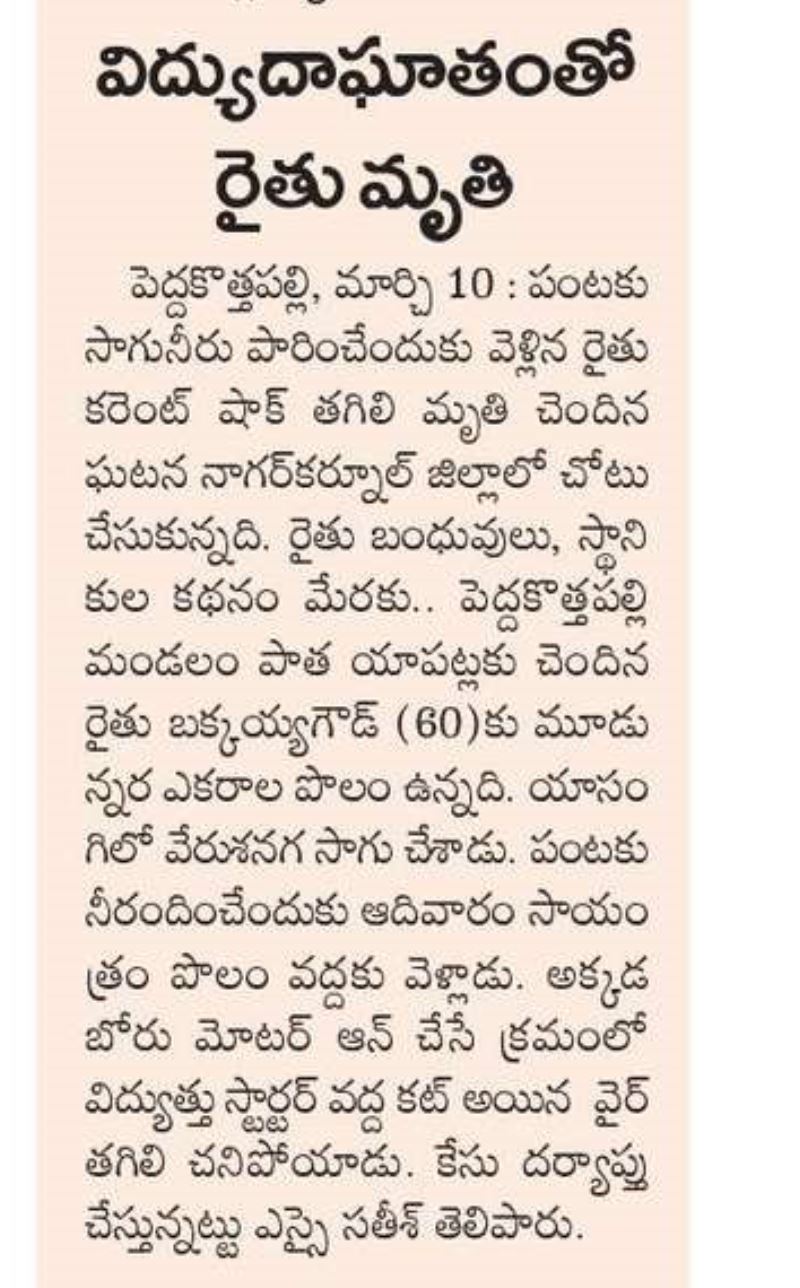 విద్యుదాఘాతంతో
రైతు మృతి

పెద్దకొత్తపల్లి, మార్చి 10 : పంటకు సాగునీరు పారించేందుకు వెళ్లిన రైతు కరెంట్ షాక్ తగిలి మృతి చెందిన ఘటన నాగర్‌కర్నూల్ జిల్లాలో చోటు చేసుకున్నది. రైతు బంధువులు, స్థానికుల కథనం మేరకు.. పెద్దకొత్తపల్లి మండలం పాత యాపట్లకు చెందిన రైతు బక్కయ్యగౌడ్ (60)కు మూడున్నర ఎకరాల పొలం ఉన్నది. యాసంగిలో వేరుశనగ సాగు చేశాడు. పంటకు నీరందించేందుకు ఆదివారం సాయంత్రం పొలం వద్దకు వెళ్లాడు. అక్కడ బోరు మోటర్ ఆన్ చేసే క్రమంలో విద్యుత్తు స్టార్టర్ వద్ద కట్ అయిన వైర్ తగిలి చనిపోయాడు. కేసు దర్యాప్తు చేస్తున్నట్టు ఎస్సై సతీశ్ తెలిపారు.